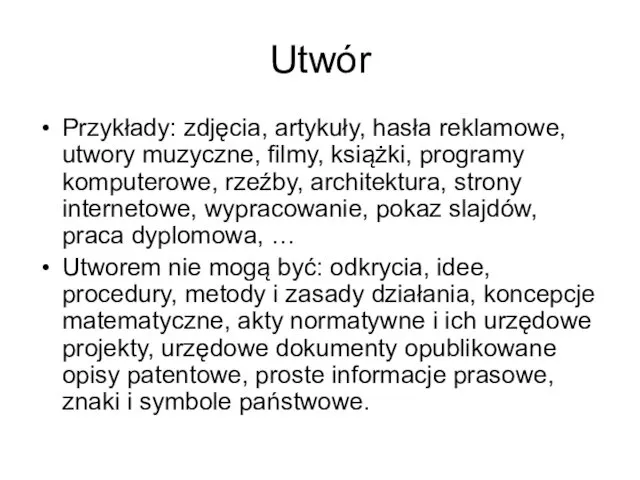 Utwór

• Przykłady: zdjęcia, artykuły, hasła reklamowe, utwory muzyczne, filmy, książki, programy komputerowe, rzeźby, architektura, strony internetowe, wypracowanie, pokaz slajdów, praca dyplomowa, …
• Utworem nie mogą być: odkrycia, idee, procedury, metody i zasady działania, koncepcje matematyczne, akty normatywne i ich urzędowe projekty, urzędowe dokumenty opublikowane opisy patentowe, proste informacje prasowe, znaki i symbole państwowe.